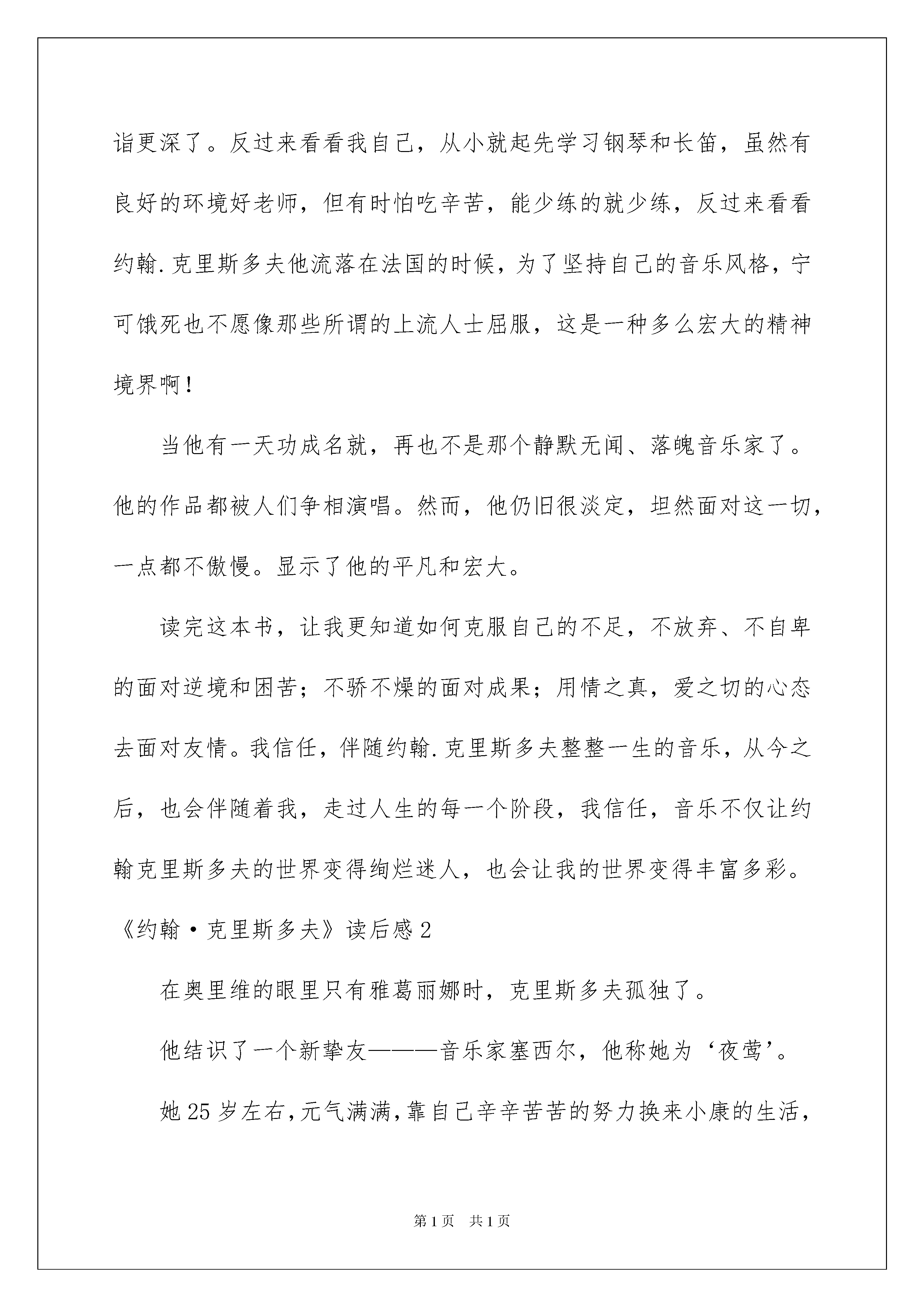 诣更深了。反过来看看我自己，从小就起先学习钢琴和长笛，虽然有良好的环境好老师，但有时怕吃辛苦，能少练的就少练，反过来看看约翰.克里斯多夫他流落在法国的时候，为了坚持自己的音乐风格，宁可饿死也不愿像那些所谓的上流人士屈服，这是一种多么宏大的精神境界啊！

当他有一天功成名就，再也不是那个静默无闻、落魄音乐家了。他的作品都被人们争相演唱。然而，他仍旧很淡定，坦然面对这一切，一点都不傲慢。显示了他的平凡和宏大。

读完这本书，让我更知道如何克服自己的不足，不放弃、不自卑的面对逆境和困苦；不骄不燥的面对成果；用情之真，爱之切的心态去面对友情。我信任，伴随约翰.克里斯多夫整整一生的音乐，从今之后，也会伴随着我，走过人生的每一个阶段，我信任，音乐不仅让约翰克里斯多夫的世界变得绚烂迷人，也会让我的世界变得丰富多彩。

《约翰·克里斯多夫》读后感2

在奥里维的眼里只有雅葛丽娜时，克里斯多夫孤独了。

他结识了一个新挚友———音乐家塞西尔，他称她为‘夜莺’。

她25岁左右，元气满满，靠自己辛辛苦苦的努力换来小康的生活，

第1页 共1页